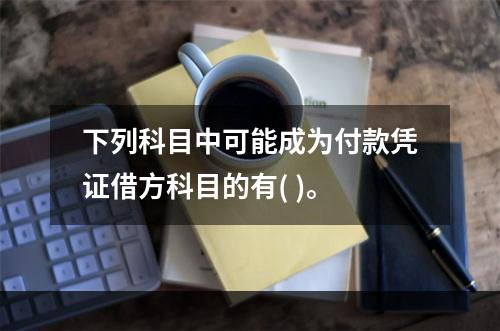 下列科目中可能成为付款凭证借方科目的有( )。